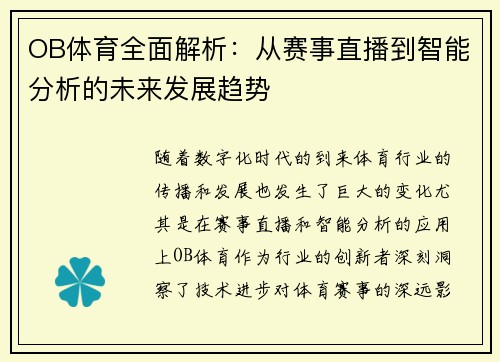 OB体育全面解析：从赛事直播到智能分析的未来发展趋势

随着数字化时代的到来体育行业的传播和发展也发生了巨大的变化尤其是在赛事直播和智能分析的应用上OB体育作为行业的创新者深刻洞察了技术进步对体育赛事的深远影